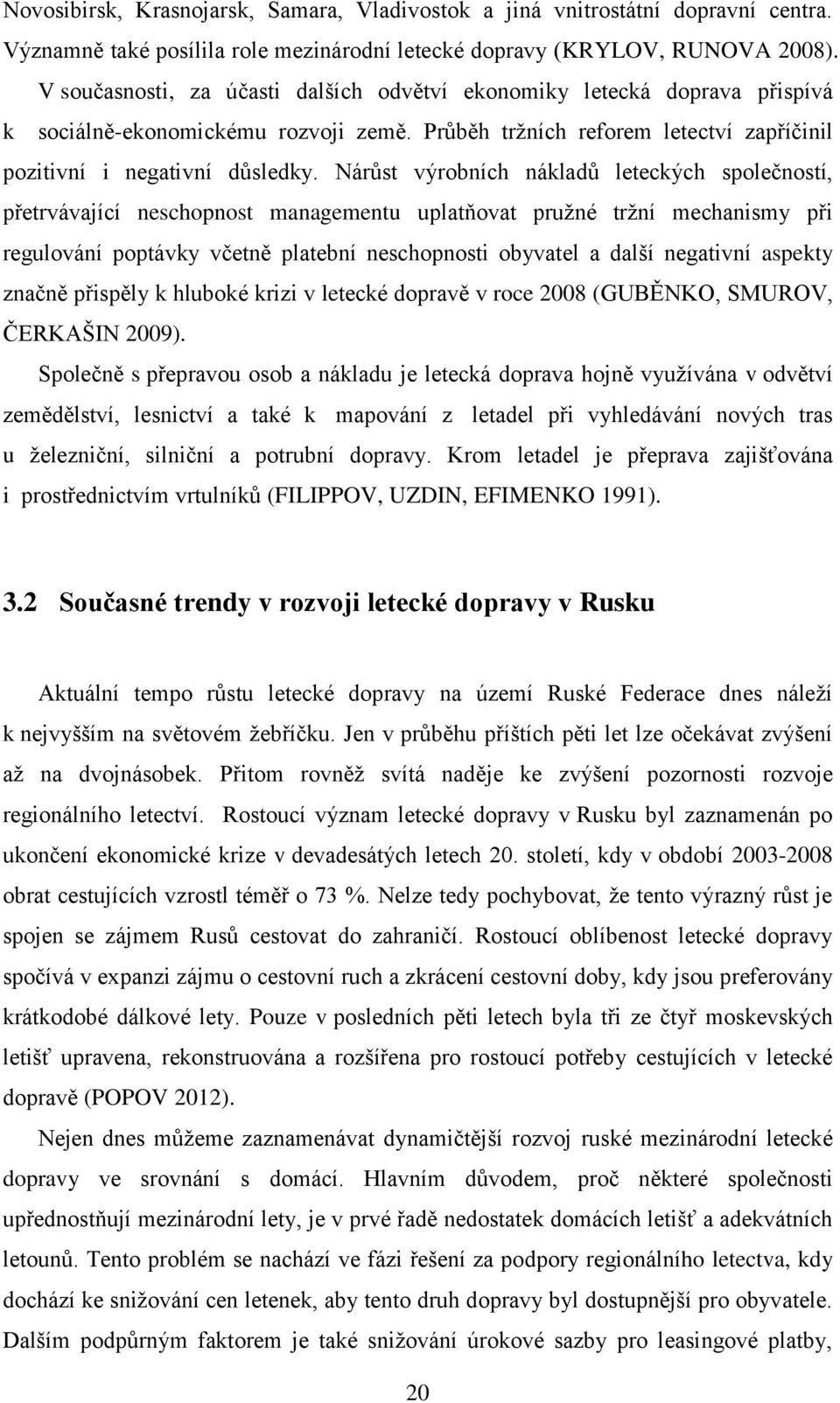 Novosibirsk, Krasnojarsk, Samara, Vladivostok a jiná vnitrostátní dopravní centra. Významně také posílila role mezinárodní letecké dopravy (KRYLOV, RUNOVA 2008).

V současnosti, za účasti dalších odvětví ekonomiky letecká doprava přispívá k sociálně-ekonomickému rozvoji země. Průběh tržních reforem letectví zapříčinil pozitivní i negativní důsledky. Nárůst výrobních nákladů leteckých společností, přetrvávající neschopnost managementu uplatňovat pružné tržní mechanismy při regulování poptávky včetně platební neschopnosti obyvatel a další negativní aspekty značně přispěly k hluboké krizi v letecké dopravě v roce 2008 (GUBĚNKO, SMUROV, ČERKAŠIN 2009).

Společně s přepravou osob a nákladu je letecká doprava hojně využívána v odvětví zemědělství, lesnictví a také k mapování z letadel při vyhledávání nových tras u železniční, silniční a potrubní dopravy. Krom letadel je přeprava zajišťována i prostřednictvím vrtulníků (FILIPPOV, UZDIN, EFIMENKO 1991).

3.2 Současné trendy v rozvoji letecké dopravy v Rusku

Aktuální tempo růstu letecké dopravy na území Ruské Federace dnes náleží k nejvyšším na světovém žebříčku. Jen v průběhu příštích pěti let lze očekávat zvýšení až na dvojnásobek. Přitom rovněž svítá naděje ke zvýšení pozornosti rozvoje regionálního letectví. Rostoucí význam letecké dopravy v Rusku byl zaznamenán po ukončení ekonomické krize v devadesátých letech 20. století, kdy v období 2003-2008 obrat cestujících vzrostl téměř o 73 %. Nelze tedy pochybovat, že tento výrazný růst je spojen se zájmem Rusů cestovat do zahraničí. Rostoucí oblíbenost letecké dopravy spočívá v expanzi zájmu o cestovní ruch a zkrácení cestovní doby, kdy jsou preferovány krátkodobé dálkové lety. Pouze v posledních pěti letech byla tři ze čtyř moskevských letišť upravena, rekonstruována a rozšířena pro rostoucí potřeby cestujících v letecké dopravě (POPOV 2012).

Nejen dnes můžeme zaznamenávat dynamičtější rozvoj ruské mezinárodní letecké dopravy ve srovnání s domácí. Hlavním důvodem, proč některé společnosti upřednostňují mezinárodní lety, je v prvé řadě nedostatek domácích letišť a adekvátních letounů. Tento problém se nachází ve fázi řešení za podpory regionálního letectva, kdy dochází ke snižování cen letenek, aby tento druh dopravy byl dostupnější pro obyvatele. Dalším podpůrným faktorem je také snižování úrokové sazby pro leasingové platby,

20